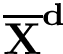 $\overline{X}^{d}$